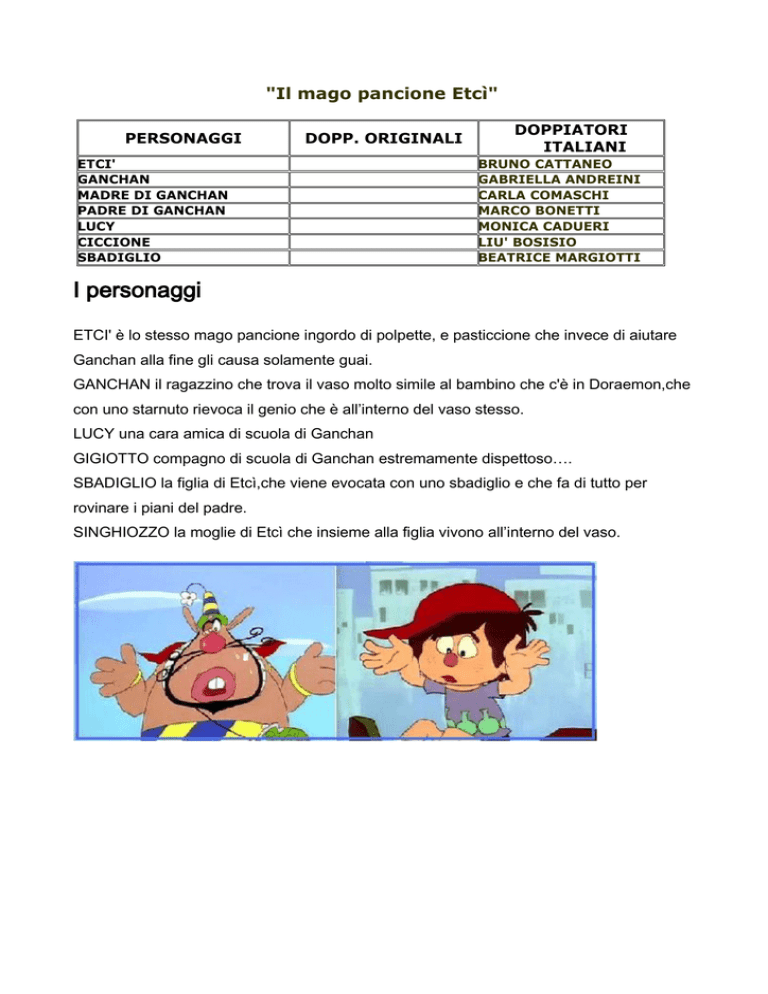 "Il mago pancione Etcì"

| PERSONAGGI | DOPP. ORIGINALI | DOPPIATORI ITALIANI |
|---|---|---|
| ETCI' | | BRUNO CATTANEO |
| GANCHAN | | GABRIELLA ANDREINI |
| MADRE DI GANCHAN | | CARLA COMASCHI |
| PADRE DI GANCHAN | | MARCO BONETTI |
| LUCY | | MONICA CADUERI |
| CICCIONE | | LIU' BOSISIO |
| SBADIGLIO | | BEATRICE MARGIOTTI |

I personaggi

ETCI' è lo stesso mago pancione ingordo di polpette, e pasticcione che invece di aiutare Ganchan alla fine gli causa solamente guai.
GANCHAN il ragazzino che trova il vaso molto simile al bambino che c'è in Doraemon,che con uno starnuto rievoca il genio che è all'interno del vaso stesso.
LUCY una cara amica di scuola di Ganchan
GIGIOTTO compagno di scuola di Ganchan estremamente dispettoso….
SBADIGLIO la figlia di Etcì,che viene evocata con uno sbadiglio e che fa di tutto per rovinare i piani del padre.
SINGHIOZZO la moglie di Etcì che insieme alla figlia vivono all'interno del vaso.